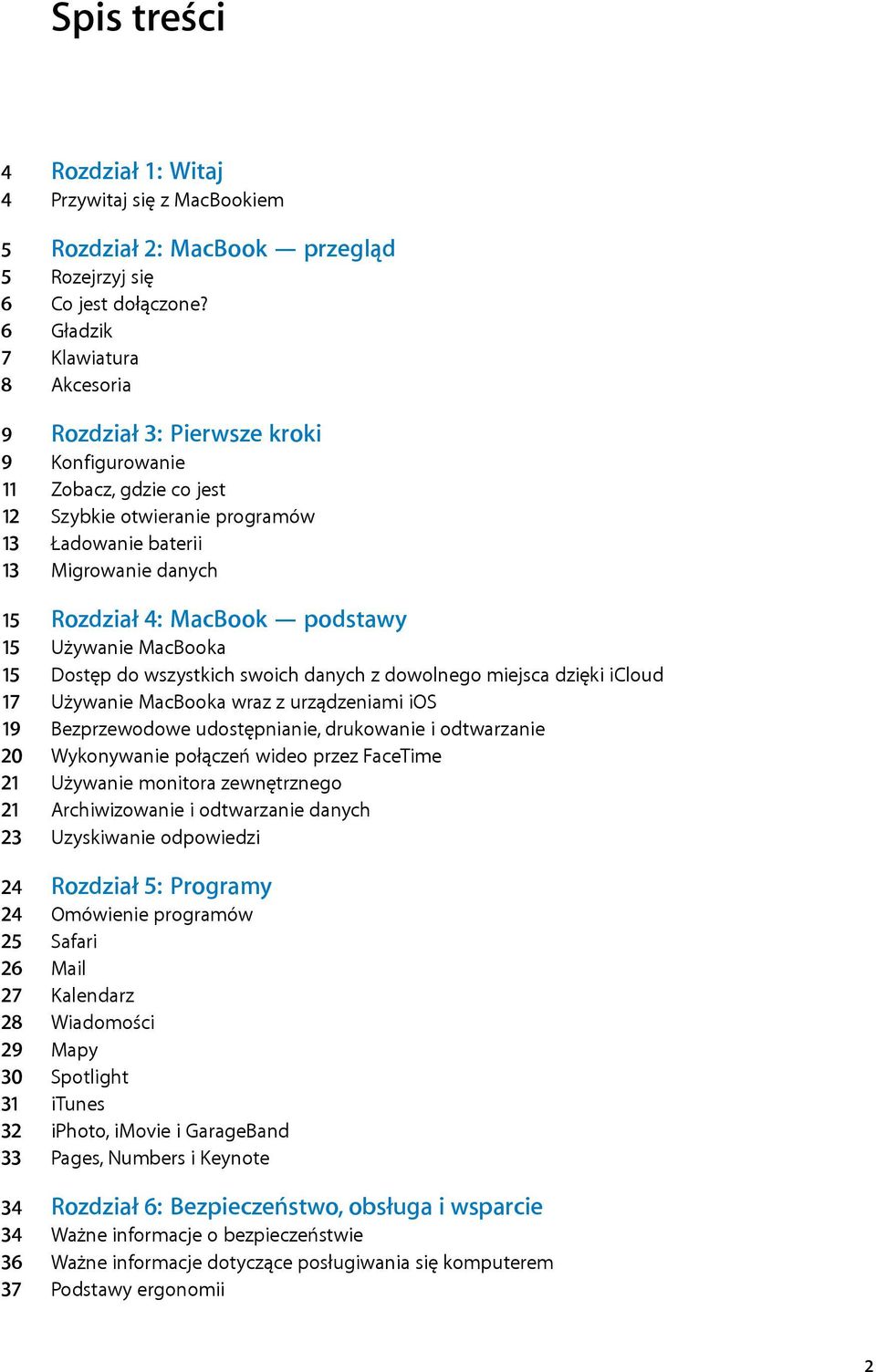 Spis treści

4 Rozdział 1: Witaj
4 Przywitaj się z MacBookiem

5 Rozdział 2: MacBook — przegląd
5 Rozejrzyj się
6 Co jest dołączone?
6 Gładzik
7 Klawiatura
8 Akcesoria

9 Rozdział 3: Pierwsze kroki
9 Konfigurowanie
11 Zobacz, gdzie co jest
12 Szybkie otwieranie programów
13 Ładowanie baterii
13 Migrowanie danych

15 Rozdział 4: MacBook — podstawy
15 Używanie MacBooka
15 Dostęp do wszystkich swoich danych z dowolnego miejsca dzięki iCloud
17 Używanie MacBooka wraz z urządzeniami iOS
19 Bezprzewodowe udostępnianie, drukowanie i odtwarzanie
20 Wykonywanie połączeń wideo przez FaceTime
21 Używanie monitora zewnętrznego
21 Archiwizowanie i odtwarzanie danych
23 Uzyskiwanie odpowiedzi

24 Rozdział 5: Programy
24 Omówienie programów
25 Safari
26 Mail
27 Kalendarz
28 Wiadomości
29 Mapy
30 Spotlight
31 iTunes
32 iPhoto, iMovie i GarageBand
33 Pages, Numbers i Keynote

34 Rozdział 6: Bezpieczeństwo, obsługa i wsparcie
34 Ważne informacje o bezpieczeństwie
36 Ważne informacje dotyczące posługiwania się komputerem
37 Podstawy ergonomii

2